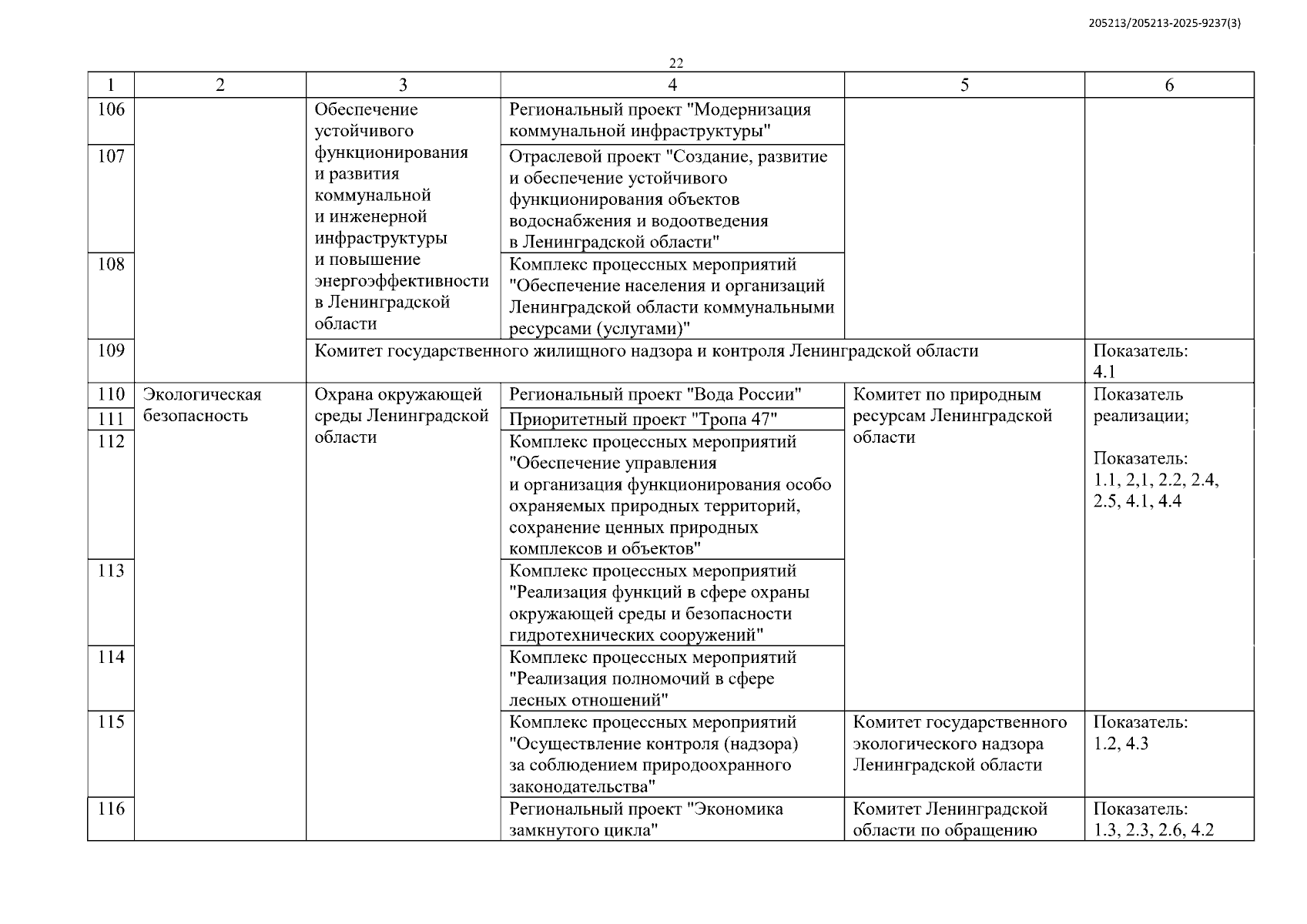 205213/205213-2025-9237(3)

22

| 1 | 2 | 3 | 4 | 5 | 6 |
|---|---|---|---|---|---|
| 106 | | Обеспечение устойчивого функционирования и развития коммунальной и инженерной инфраструктуры и повышение энергоэффективности в Ленинградской области | Региональный проект "Модернизация коммунальной инфраструктуры" | | |
| 107 | | | Отраслевой проект "Создание, развитие и обеспечение устойчивого функционирования объектов водоснабжения и водоотведения в Ленинградской области" | | |
| 108 | | | Комплекс процессных мероприятий "Обеспечение населения и организаций Ленинградской области коммунальными ресурсами (услугами)" | | |
| 109 | | Комитет государственного жилищного надзора и контроля Ленинградской области | | | Показатель: 4.1 |
| 110 | Экологическая безопасность | Охрана окружающей среды Ленинградской области | Региональный проект "Вода России" | Комитет по природным ресурсам Ленинградской области | Показатель реализации; Показатель: 1.1, 2,1, 2.2, 2.4, 2.5, 4.1, 4.4 |
| 111 | | | Приоритетный проект "Тропа 47" | | |
| 112 | | | Комплекс процессных мероприятий "Обеспечение управления и организация функционирования особо охраняемых природных территорий, сохранение ценных природных комплексов и объектов" | | |
| 113 | | | Комплекс процессных мероприятий "Реализация функций в сфере охраны окружающей среды и безопасности гидротехнических сооружений" | | |
| 114 | | | Комплекс процессных мероприятий "Реализация полномочий в сфере лесных отношений" | | |
| 115 | | | Комплекс процессных мероприятий "Осуществление контроля (надзора) за соблюдением природоохранного законодательства" | Комитет государственного экологического надзора Ленинградской области | Показатель: 1.2, 4.3 |
| 116 | | | Региональный проект "Экономика замкнутого цикла" | Комитет Ленинградской области по обращению | Показатель: 1.3, 2.3, 2.6, 4.2 |